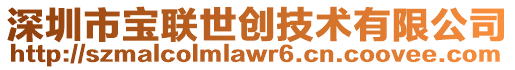 深圳市宝联世创技术有限公司
http://szmalcolmlawr6.cn.coovee.com